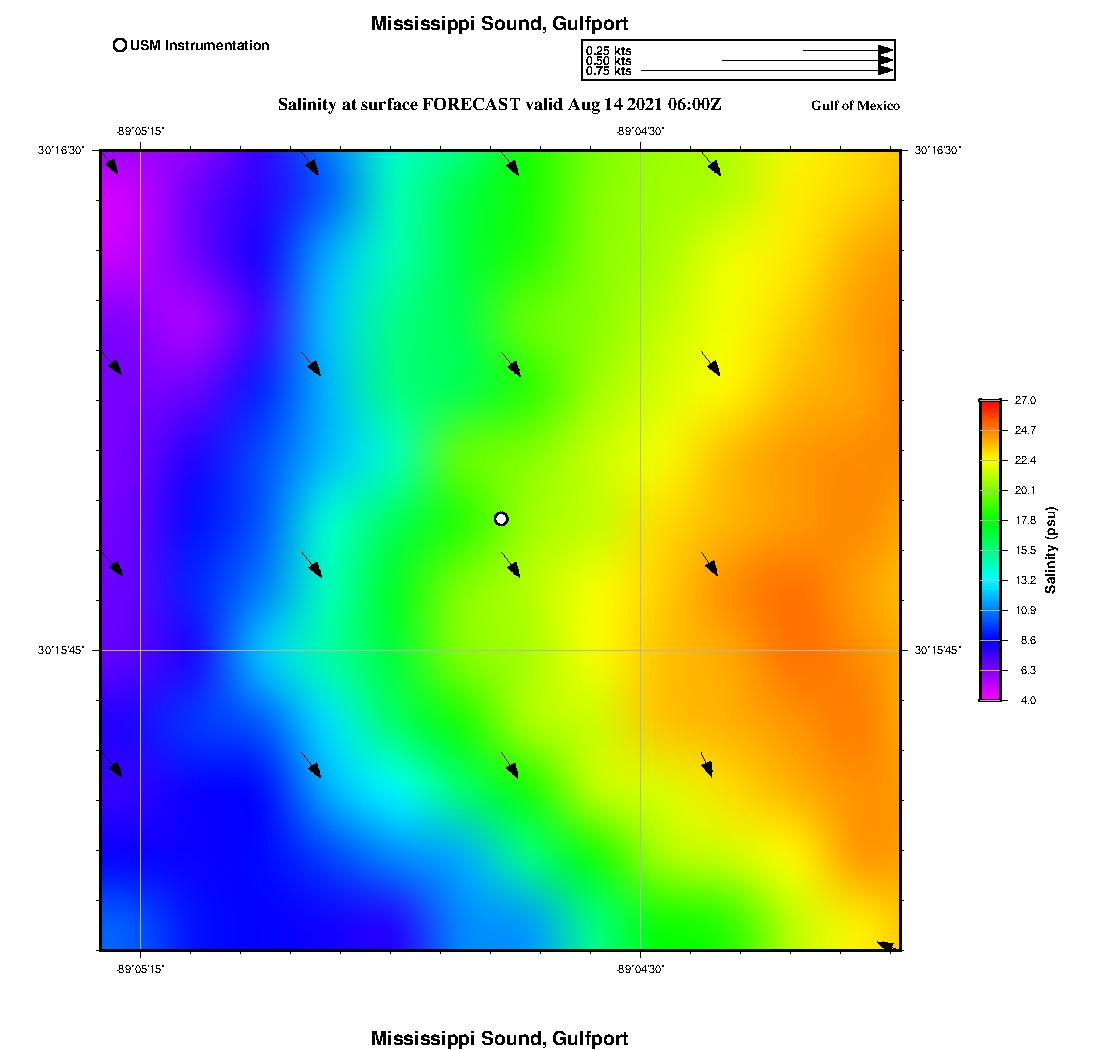 Mississippi Sound, Gulfport

USM Instrumentation

0.25 kts
0.50 kts
0.75 kts

Salinity at surface FORECAST valid Aug 14 2021 06:00Z

Gulf of Mexico

-89°05'15"
-89°04'30"

30°16'30"
30°16'30"

30°15'45"
30°15'45"

-89°05'15"
-89°04'30"

27.0
24.7
22.4
20.1
17.8
15.5
13.2
10.9
8.6
6.3
4.0

Salinity (psu)

Mississippi Sound, Gulfport